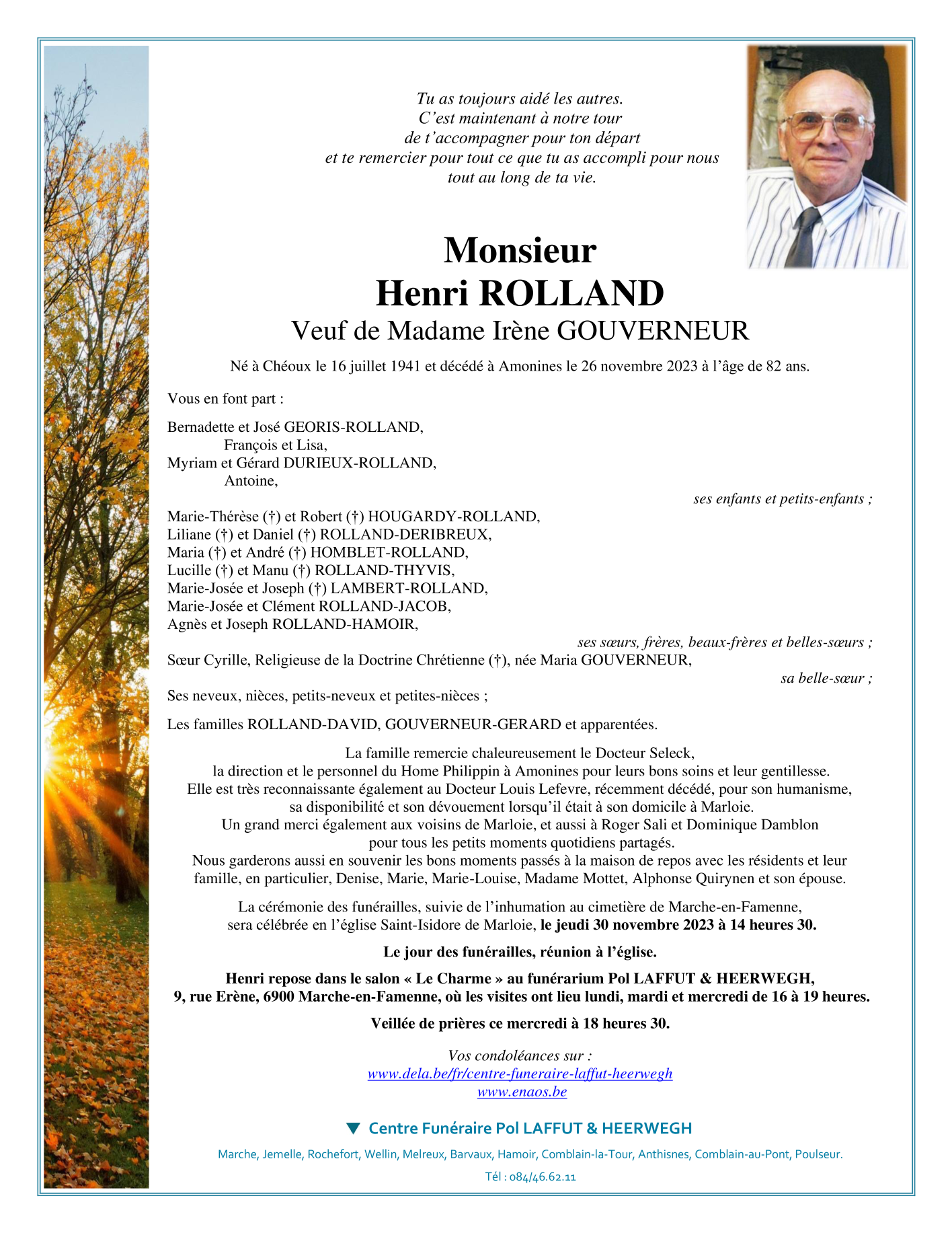 Tu as toujours aidé les autres.
C'est maintenant à notre tour
de t'accompagner pour ton départ
et te remercier pour tout ce que tu as accompli pour nous
tout au long de ta vie.

Monsieur
Henri ROLLAND
Veuf de Madame Irène GOUVERNEUR

Né à Chéoux le 16 juillet 1941 et décédé à Amonines le 26 novembre 2023 à l'âge de 82 ans.

Vous en font part :

Bernadette et José GEORIS-ROLLAND,
François et Lisa,
Myriam et Gérard DURIEUX-ROLLAND,
Antoine,
ses enfants et petits-enfants ;

Marie-Thérèse (†) et Robert (†) HOUGARDY-ROLLAND,
Liliane (†) et Daniel (†) ROLLAND-DERIBREUX,
Maria (†) et André (†) HOMBLET-ROLLAND,
Lucille (†) et Manu (†) ROLLAND-THYVIS,
Marie-Josée et Joseph (†) LAMBERT-ROLLAND,
Marie-Josée et Clément ROLLAND-JACOB,
Agnès et Joseph ROLLAND-HAMOIR,
ses sœurs, frères, beaux-frères et belles-sœurs ;
Sœur Cyrille, Religieuse de la Doctrine Chrétienne (†), née Maria GOUVERNEUR,
sa belle-sœur ;
Ses neveux, nièces, petits-neveux et petites-nièces ;

Les familles ROLLAND-DAVID, GOUVERNEUR-GERARD et apparentées.

La famille remercie chaleureusement le Docteur Seleck,
la direction et le personnel du Home Philippin à Amonines pour leurs bons soins et leur gentillesse.
Elle est très reconnaissante également au Docteur Louis Lefevre, récemment décédé, pour son humanisme,
sa disponibilité et son dévouement lorsqu'il était à son domicile à Marloie.
Un grand merci également aux voisins de Marloie, et aussi à Roger Sali et Dominique Damblon
pour tous les petits moments quotidiens partagés.
Nous garderons aussi en souvenir les bons moments passés à la maison de repos avec les résidents et leur famille, en particulier, Denise, Marie, Marie-Louise, Madame Mottet, Alphonse Quirynen et son épouse.

La cérémonie des funérailles, suivie de l'inhumation au cimetière de Marche-en-Famenne,
sera célébrée en l'église Saint-Isidore de Marloie, le jeudi 30 novembre 2023 à 14 heures 30.

Le jour des funérailles, réunion à l'église.

Henri repose dans le salon « Le Charme » au funérarium Pol LAFFUT & HEERWEGH,
9, rue Erène, 6900 Marche-en-Famenne, où les visites ont lieu lundi, mardi et mercredi de 16 à 19 heures.

Veillée de prières ce mercredi à 18 heures 30.

Vos condoléances sur :
www.dela.be/fr/centre-funeraire-laffut-heerwegh
www.enaos.be

Centre Funéraire Pol LAFFUT & HEERWEGH

Marche, Jemelle, Rochefort, Wellin, Melreux, Barvaux, Hamoir, Comblain-la-Tour, Anthisnes, Comblain-au-Pont, Poulseur.

Tél : 084/46.62.11